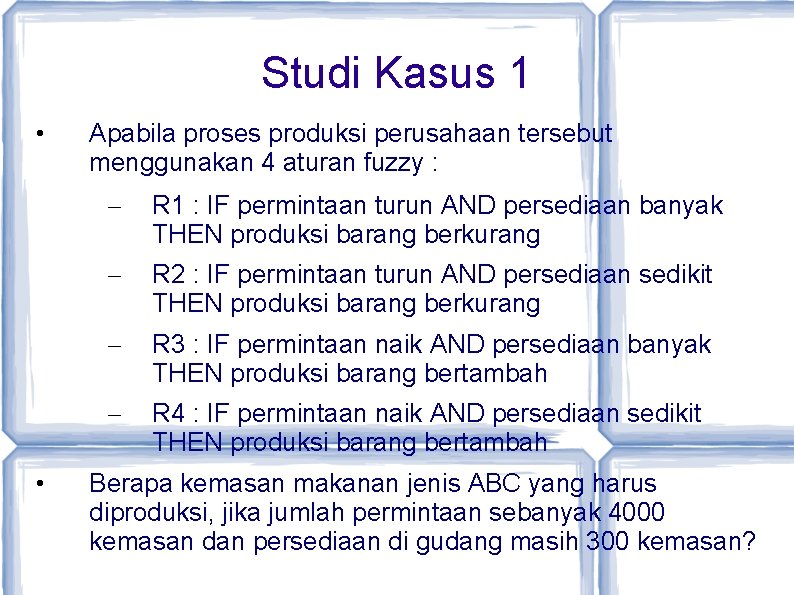 Studi Kasus 1

• Apabila proses produksi perusahaan tersebut menggunakan 4 aturan fuzzy :

– R1 : IF permintaan turun AND persediaan banyak THEN produksi barang berkurang

– R2 : IF permintaan turun AND persediaan sedikit THEN produksi barang berkurang

– R3 : IF permintaan naik AND persediaan banyak THEN produksi barang bertambah

– R4 : IF permintaan naik AND persediaan sedikit THEN produksi barang bertambah

• Berapa kemasan makanan jenis ABC yang harus diproduksi, jika jumlah permintaan sebanyak 4000 kemasan dan persediaan di gudang masih 300 kemasan?